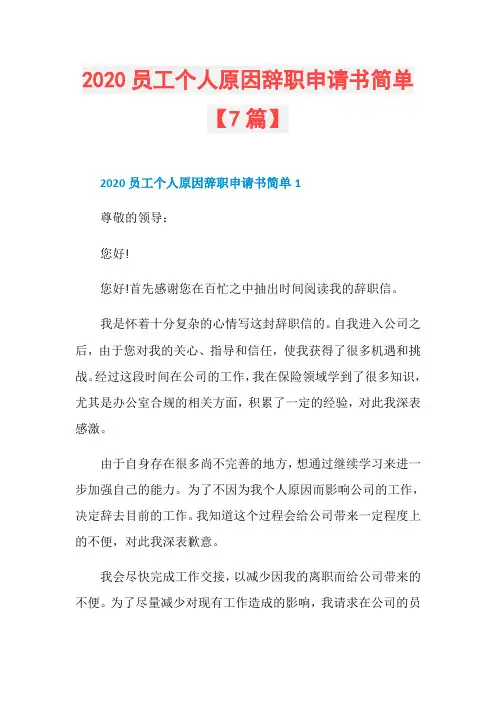 2020 员工个人原因辞职申请书简单【7 篇】

2020 员工个人原因辞职申请书简单 1

尊敬的领导：

您好!

您好!首先感谢您在百忙之中抽出时间阅读我的辞职信。

我是怀着十分复杂的心情写这封辞职信的。自我进入公司之后，由于您对我的关心、指导和信任，使我获得了很多机遇和挑战。经过这段时间在公司的工作，我在保险领域学到了很多知识，尤其是办公室合规的相关方面，积累了一定的经验，对此我深表感激。

由于自身存在很多尚不完善的地方，想通过继续学习来进一步加强自己的能力。为了不因为我个人原因而影响公司的工作，决定辞去目前的工作。我知道这个过程会给公司带来一定程度上的不便，对此我深表歉意。

我会尽快完成工作交接，以减少因我的离职而给公司带来的不便。为了尽量减少对现有工作造成的影响，我请求在公司的员